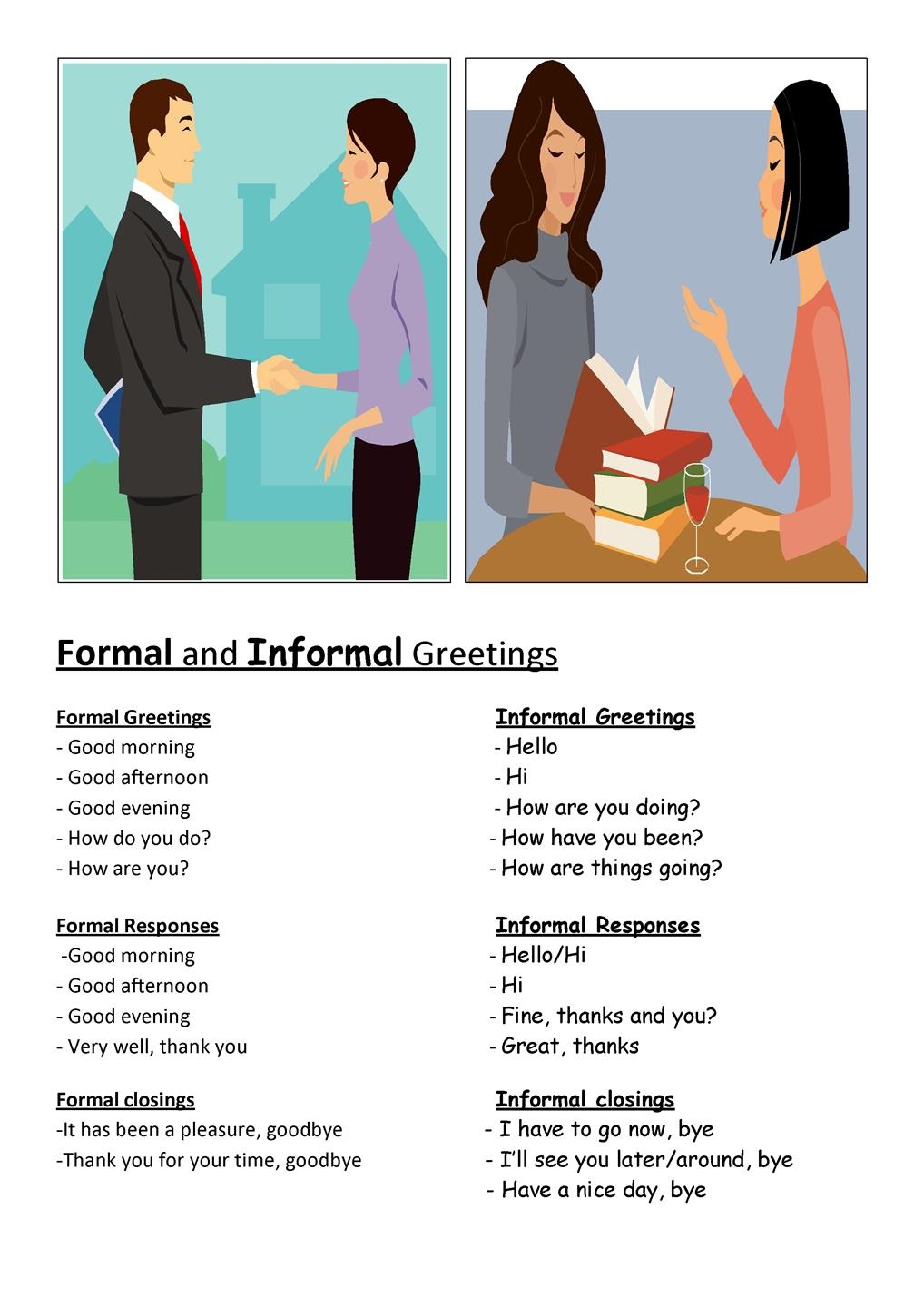 Formal and Informal Greetings

Formal Greetings
- Good morning
- Good afternoon
- Good evening
- How do you do?
- How are you?

Formal Responses
-Good morning
- Good afternoon
- Good evening
- Very well, thank you

Formal closings
-It has been a pleasure, goodbye
-Thank you for your time, goodbye

Informal Greetings
- Hello
- Hi
- How are you doing?
- How have you been?
- How are things going?

Informal Responses
- Hello/Hi
- Hi
- Fine, thanks and you?
- Great, thanks

Informal closings
- I have to go now, bye
- I'll see you later/around, bye
- Have a nice day, bye